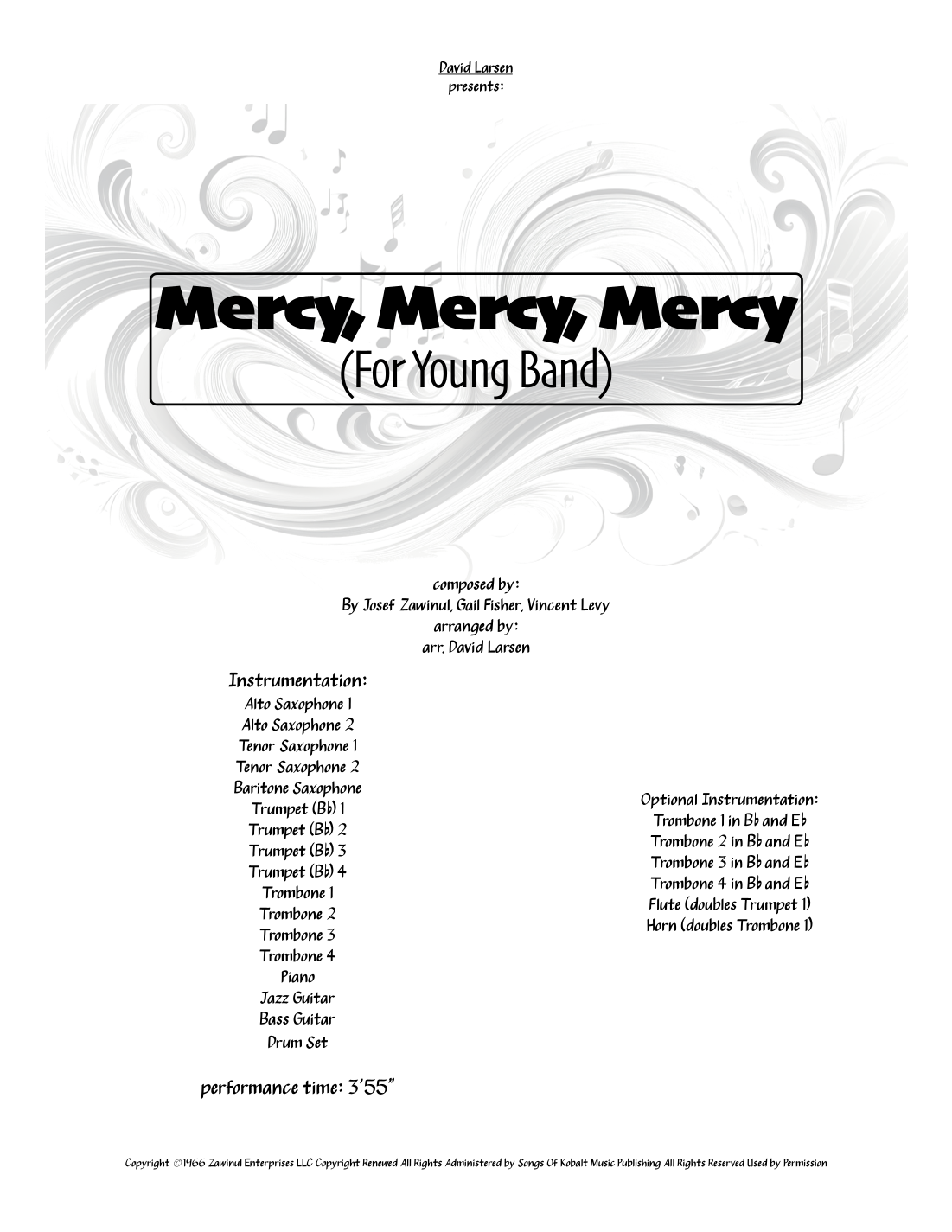 David Larsen
presents:

Mercy, Mercy, Mercy
(For Young Band)

composed by:
By Josef Zawinul, Gail Fisher, Vincent Levy
arranged by:
arr. David Larsen

Instrumentation:
Alto Saxophone 1
Alto Saxophone 2
Tenor Saxophone 1
Tenor Saxophone 2
Baritone Saxophone
Trumpet (Bb) 1
Trumpet (Bb) 2
Trumpet (Bb) 3
Trumpet (Bb) 4
Trombone 1
Trombone 2
Trombone 3
Trombone 4
Piano
Jazz Guitar
Bass Guitar
Drum Set

Optional Instrumentation:
Trombone 1 in Bb and Eb
Trombone 2 in Bb and Eb
Trombone 3 in Bb and Eb
Trombone 4 in Bb and Eb
Flute (doubles Trumpet 1)
Horn (doubles Trombone 1)

performance time: 3'55"

Copyright ©1966 Zawinul Enterprises LLC Copyright Renewed All Rights Administered by Songs Of Kobalt Music Publishing All Rights Reserved Used by Permission